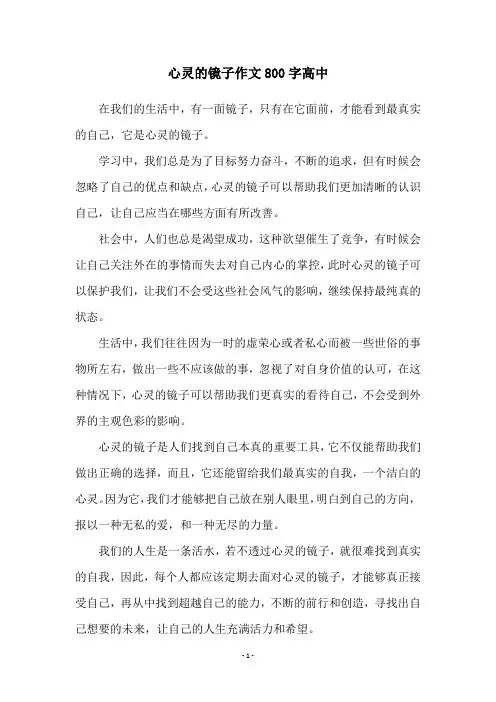 心灵的镜子作文800字高中

在我们的生活中，有一面镜子，只有在它面前，才能看到最真实的自己，它是心灵的镜子。

学习中，我们总是为了目标努力奋斗，不断的追求，但有时候会忽略了自己的优点和缺点，心灵的镜子可以帮助我们更加清晰的认识自己，让自己应当在哪些方面有所改善。

社会中，人们也总是渴望成功，这种欲望催生了竞争，有时候会让自己关注外在的事情而失去对自己内心的掌控，此时心灵的镜子可以保护我们，让我们不会受这些社会风气的影响，继续保持最纯真的状态。

生活中，我们往往因为一时的虚荣心或者私心而被一些世俗的事物所左右，做出一些不应该做的事，忽视了对自身价值的认可，在这种情况下，心灵的镜子可以帮助我们更真实的看待自己，不会受到外界的主观色彩的影响。

心灵的镜子是人们找到自己本真的重要工具，它不仅能帮助我们做出正确的选择，而且，它还能留给我们最真实的自我，一个洁白的心灵。因为它，我们才能够把自己放在别人眼里，明白到自己的方向，报以一种无私的爱，和一种无尽的力量。

我们的人生是一条活水，若不透过心灵的镜子，就很难找到真实的自我，因此，每个人都应该定期去面对心灵的镜子，才能够真正接受自己，再从中找到超越自己的能力，不断的前行和创造，寻找出自己想要的未来，让自己的人生充满活力和希望。

- 1 -